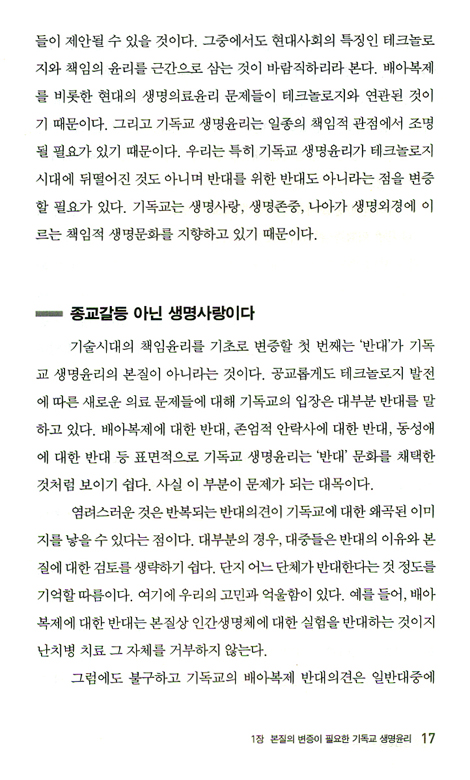 들이 제안될 수 있을 것이다. 그중에서도 현대사회의 특징인 테크놀로지와 책임의 윤리를 근간으로 삼는 것이 바람직하리라 본다. 배아복제를 비롯한 현대의 생명의료윤리 문제들이 테크놀로지와 연관된 것이기 때문이다. 그리고 기독교 생명윤리는 일종의 책임적 관점에서 조명될 필요가 있기 때문이다. 우리는 특히 기독교 생명윤리가 테크놀로지 시대에 뒤떨어진 것도 아니며 반대를 위한 반대도 아니라는 점을 변증할 필요가 있다. 기독교는 생명사랑, 생명존중, 나아가 생명외경에 이르는 책임적 생명문화를 지향하고 있기 때문이다.

종교갈등 아닌 생명사랑이다

기술시대의 책임윤리를 기초로 변증할 첫 번째는 '반대'가 기독교 생명윤리의 본질이 아니라는 것이다. 공교롭게도 테크놀로지 발전에 따른 새로운 의료 문제들에 대해 기독교의 입장은 대부분 반대를 말하고 있다. 배아복제에 대한 반대, 존엄적 안락사에 대한 반대, 동성애에 대한 반대 등 표면적으로 기독교 생명윤리는 '반대' 문화를 채택한 것처럼 보이기 쉽다. 사실 이 부분이 문제가 되는 대목이다.

염려스러운 것은 반복되는 반대의견이 기독교에 대한 왜곡된 이미지를 낳을 수 있다는 점이다. 대부분의 경우, 대중들은 반대의 이유와 본질에 대한 검토를 생략하기 쉽다. 단지 어느 단체가 반대한다는 것 정도를 기억할 따름이다. 여기에 우리의 고민과 억울함이 있다. 예를 들어, 배아복제에 대한 반대는 본질상 인간생명체에 대한 실험을 반대하는 것이지 난치병 치료 그 자체를 거부하지 않는다.

그럼에도 불구하고 기독교의 배아복제 반대의견은 일반대중에

1장 본질의 변증이 필요한 기독교 생명윤리 17